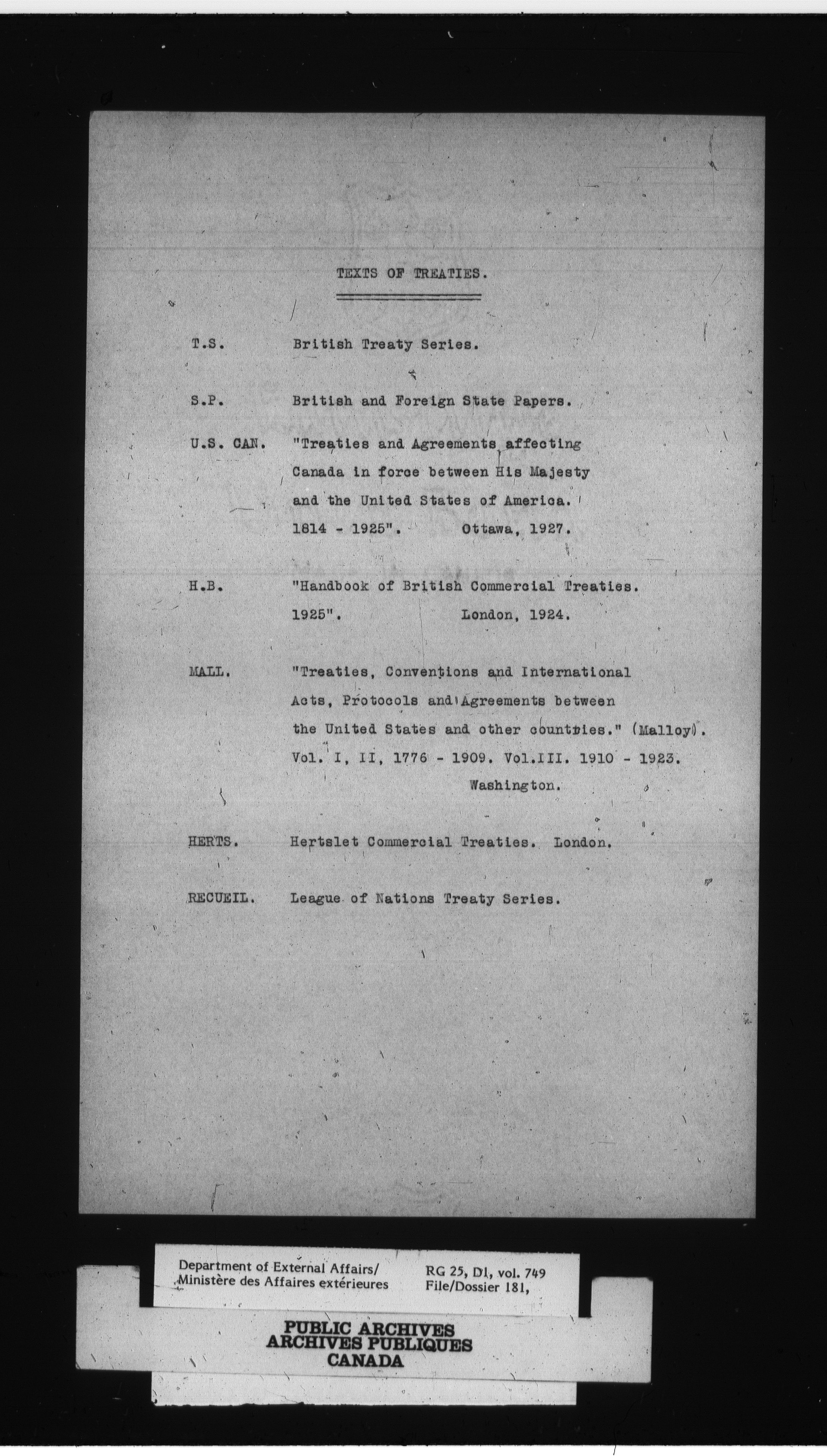 TEXTS OF TREATIES.

T.S. British Treaty Series.

S.P. British and Foreign State Papers.

U.S. CAN. "Treaties and Agreements affecting Canada in force between His Majesty and the United States of America. 1814 - 1925". Ottawa, 1927.

H.B. "Handbook of British Commercial Treaties. 1925". London, 1924.

MALL. "Treaties, Conventions and International Acts, Protocols and Agreements between the United States and other countries." (Malloy). Vol. I, II, 1776 - 1909. Vol.III. 1910 - 1923. Washington.

HERTS. Hertslet Commercial Treaties. London.

RECUEIL. League of Nations Treaty Series.

Department of External Affairs/ Ministère des Affaires extérieures

RG 25, D1, vol. 749 File/Dossier 181,

PUBLIC ARCHIVES
ARCHIVES PUBLIQUES
CANADA